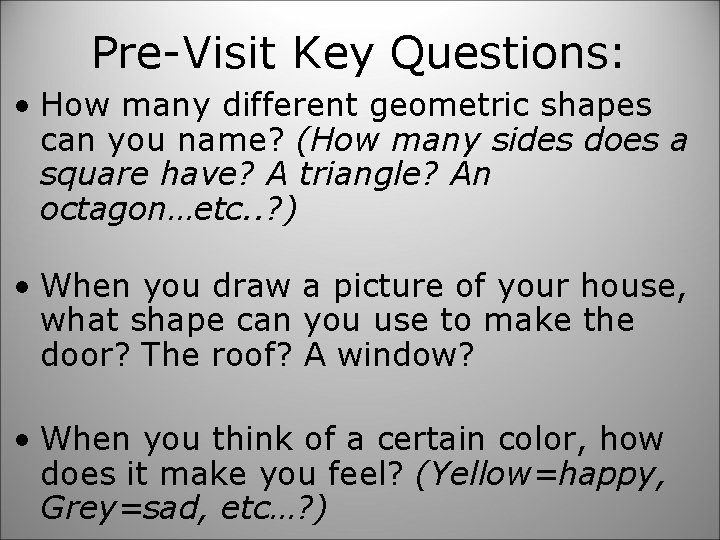 Pre-Visit Key Questions:

• How many different geometric shapes can you name? (How many sides does a square have? A triangle? An octagon…etc..?)

• When you draw a picture of your house, what shape can you use to make the door? The roof? A window?

• When you think of a certain color, how does it make you feel? (Yellow=happy, Grey=sad, etc…?)